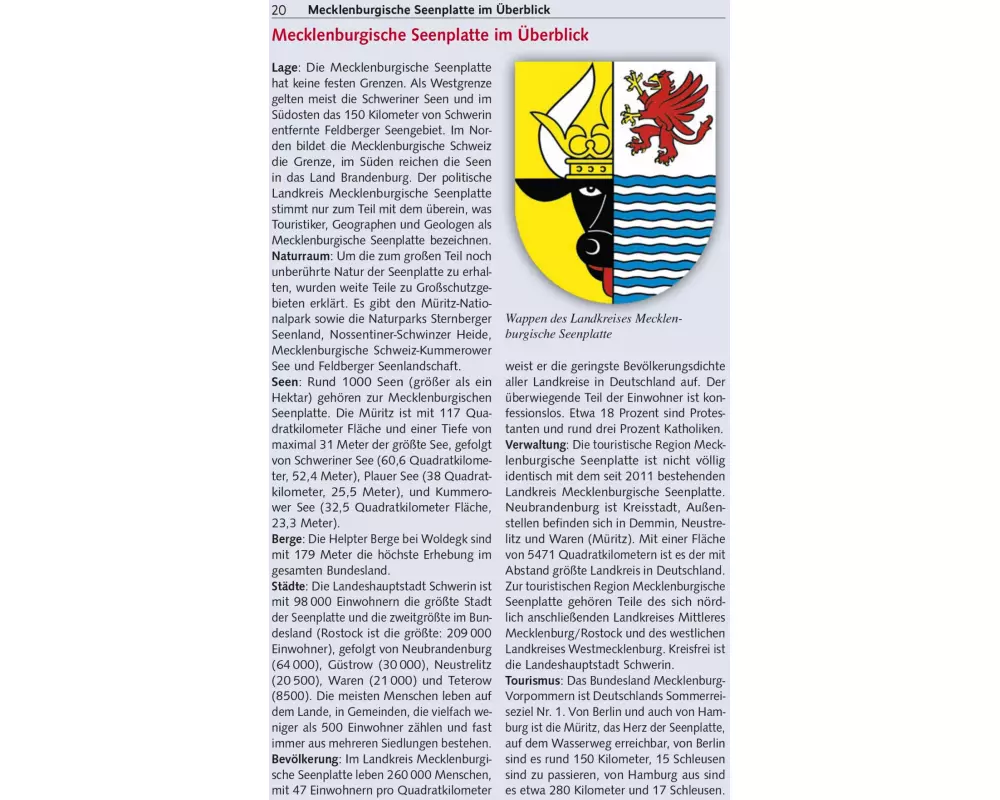 20 Mecklenburgische Seenplatte im Überblick

Mecklenburgische Seenplatte im Überblick

Lage: Die Mecklenburgische Seenplatte hat keine festen Grenzen. Als Westgrenze gelten meist die Schweriner Seen und im Südosten das 150 Kilometer von Schwerin entfernte Feldberger Seengebiet. Im Norden bildet die Mecklenburgische Schweiz die Grenze, im Süden reichen die Seen in das Land Brandenburg. Der politische Landkreis Mecklenburgische Seenplatte stimmt nur zum Teil mit dem überein, was Touristiker, Geographen und Geologen als Mecklenburgische Seenplatte bezeichnen.
Naturraum: Um die zum großen Teil noch unberührte Natur der Seenplatte zu erhalten, wurden weite Teile zu Großschutzgebieten erklärt. Es gibt den Müritz-Nationalpark sowie die Naturparks Sternberger Seenland, Nossentiner-Schwinzer Heide, Mecklenburgische Schweiz-Kummerower See und Feldberger Seenlandschaft.
Seen: Rund 1000 Seen (größer als ein Hektar) gehören zur Mecklenburgischen Seenplatte. Die Müritz ist mit 117 Quadratkilometer Fläche und einer Tiefe von maximal 31 Meter der größte See, gefolgt von Schweriner See (60,6 Quadratkilometer, 52,4 Meter), Plauer See (38 Quadratkilometer, 25,5 Meter), und Kummerower See (32,5 Quadratkilometer Fläche, 23,3 Meter).
Berge: Die Helpter Berge bei Woldegk sind mit 179 Meter die höchste Erhebung im gesamten Bundesland.
Städte: Die Landeshauptstadt Schwerin ist mit 98 000 Einwohnern die größte Stadt der Seenplatte und die zweitgrößte im Bundesland (Rostock ist die größte: 209 000 Einwohner), gefolgt von Neubrandenburg (64 000), Güstrow (30 000), Neustrelitz (20 500), Waren (21 000) und Teterow (8500). Die meisten Menschen leben auf dem Lande, in Gemeinden, die vielfach weniger als 500 Einwohner zählen und fast immer aus mehreren Siedlungen bestehen.
Bevölkerung: Im Landkreis Mecklenburgische Seenplatte leben 260 000 Menschen, mit 47 Einwohnern pro Quadratkilometer

Wappen des Landkreises Mecklenburgische Seenplatte

weist er die geringste Bevölkerungsdichte aller Landkreise in Deutschland auf. Der überwiegende Teil der Einwohner ist konfessionslos. Etwa 18 Prozent sind Protestanten und rund drei Prozent Katholiken.
Verwaltung: Die touristische Region Mecklenburgische Seenplatte ist nicht völlig identisch mit dem seit 2011 bestehenden Landkreis Mecklenburgische Seenplatte. Neubrandenburg ist Kreisstadt, Außenstellen befinden sich in Demmin, Neustrelitz und Waren (Müritz). Mit einer Fläche von 5471 Quadratkilometern ist es der mit Abstand größte Landkreis in Deutschland. Zur touristischen Region Mecklenburgische Seenplatte gehören Teile des sich nördlich anschließenden Landkreises Mittleres Mecklenburg/Rostock und des westlichen Landkreises Westmecklenburg. Kreisfrei ist die Landeshauptstadt Schwerin.
Tourismus: Das Bundesland Mecklenburg-Vorpommern ist Deutschlands Sommerreiseziel Nr. 1. Von Berlin und auch von Hamburg ist die Müritz, das Herz der Seenplatte, auf dem Wasserweg erreichbar, von Berlin sind es rund 150 Kilometer, 15 Schleusen sind zu passieren, von Hamburg aus sind es etwa 280 Kilometer und 17 Schleusen.